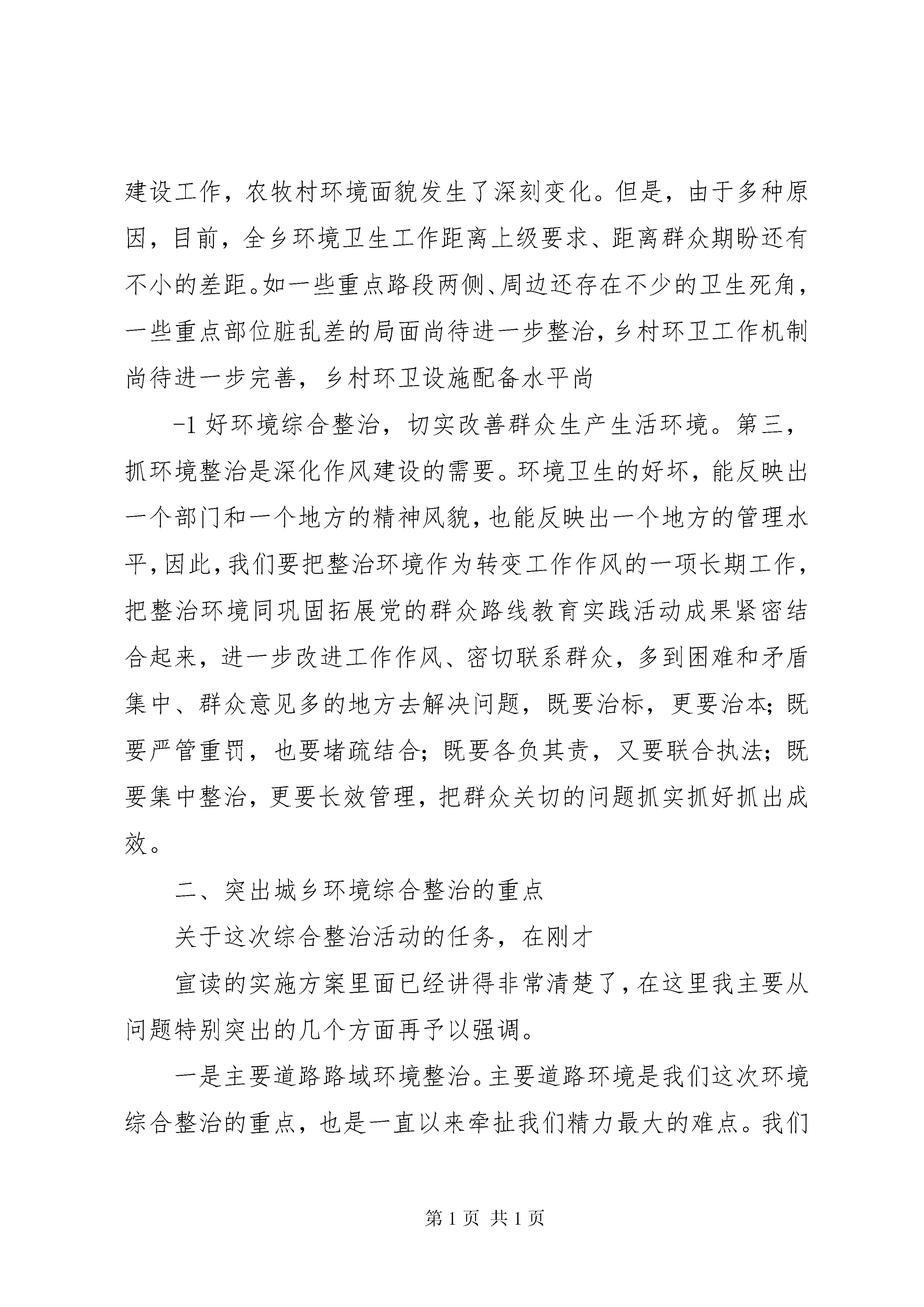 建设工作，农牧村环境面貌发生了深刻变化。但是，由于多种原因，目前，全乡环境卫生工作距离上级要求、距离群众期盼还有不小的差距。如一些重点路段两侧、周边还存在不少的卫生死角，一些重点部位脏乱差的局面尚待进一步整治，乡村环卫工作机制尚待进一步完善，乡村环卫设施配备水平尚

-1 好环境综合整治，切实改善群众生产生活环境。第三，抓环境整治是深化作风建设的需要。环境卫生的好坏，能反映出一个部门和一个地方的精神风貌，也能反映出一个地方的管理水平，因此，我们要把整治环境作为转变工作作风的一项长期工作，把整治环境同巩固拓展党的群众路线教育实践活动成果紧密结合起来，进一步改进工作作风、密切联系群众，多到困难和矛盾集中、群众意见多的地方去解决问题，既要治标，更要治本；既要严管重罚，也要堵疏结合；既要各负其责，又要联合执法；既要集中整治，更要长效管理，把群众关切的问题抓实抓好抓出成效。

二、突出城乡环境综合整治的重点

关于这次综合整治活动的任务，在刚才

宣读的实施方案里面已经讲得非常清楚了，在这里我主要从问题特别突出的几个方面再予以强调。

一是主要道路路域环境整治。主要道路环境是我们这次环境综合整治的重点，也是一直以来牵扯我们精力最大的难点。我们

第 1 页 共 1 页